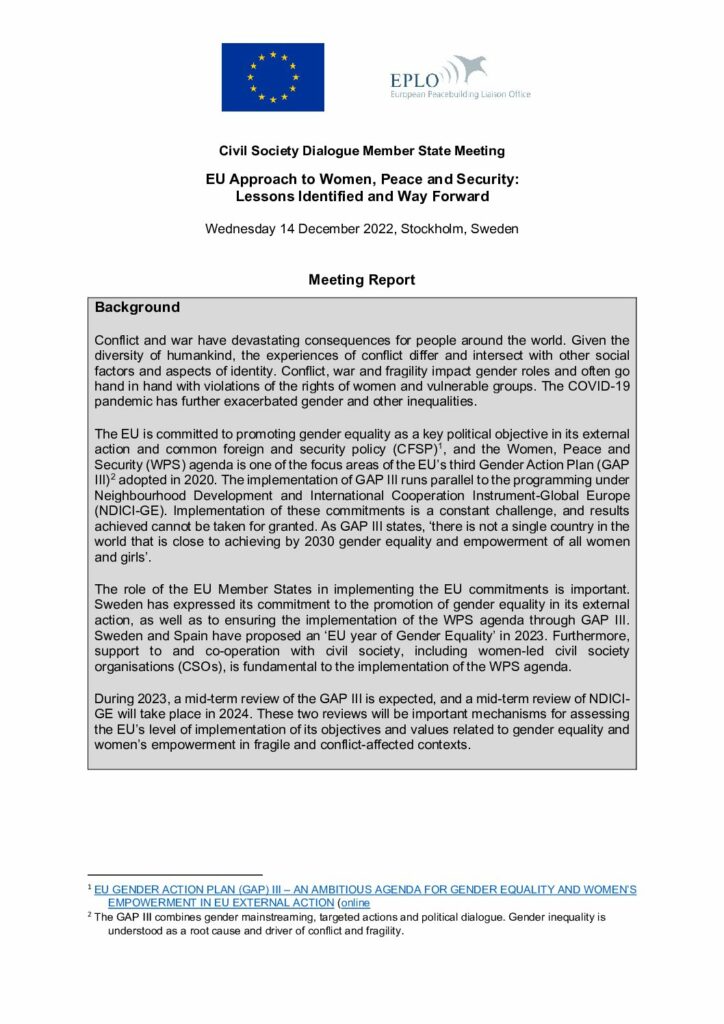 EPLO
European Peacebuilding Liaison Office

Civil Society Dialogue Member State Meeting

EU Approach to Women, Peace and Security: Lessons Identified and Way Forward

Wednesday 14 December 2022, Stockholm, Sweden

Meeting Report

Background

Conflict and war have devastating consequences for people around the world. Given the diversity of humankind, the experiences of conflict differ and intersect with other social factors and aspects of identity. Conflict, war and fragility impact gender roles and often go hand in hand with violations of the rights of women and vulnerable groups. The COVID-19 pandemic has further exacerbated gender and other inequalities.

The EU is committed to promoting gender equality as a key political objective in its external action and common foreign and security policy (CFSP)$^1$, and the Women, Peace and Security (WPS) agenda is one of the focus areas of the EU's third Gender Action Plan (GAP III)$^2$ adopted in 2020. The implementation of GAP III runs parallel to the programming under Neighbourhood Development and International Cooperation Instrument-Global Europe (NDICI-GE). Implementation of these commitments is a constant challenge, and results achieved cannot be taken for granted. As GAP III states, 'there is not a single country in the world that is close to achieving by 2030 gender equality and empowerment of all women and girls'.

The role of the EU Member States in implementing the EU commitments is important. Sweden has expressed its commitment to the promotion of gender equality in its external action, as well as to ensuring the implementation of the WPS agenda through GAP III. Sweden and Spain have proposed an 'EU year of Gender Equality' in 2023. Furthermore, support to and co-operation with civil society, including women-led civil society organisations (CSOs), is fundamental to the implementation of the WPS agenda.

During 2023, a mid-term review of the GAP III is expected, and a mid-term review of NDICI-GE will take place in 2024. These two reviews will be important mechanisms for assessing the EU's level of implementation of its objectives and values related to gender equality and women's empowerment in fragile and conflict-affected contexts.

$^1$ EU GENDER ACTION PLAN (GAP) III – AN AMBITIOUS AGENDA FOR GENDER EQUALITY AND WOMEN'S EMPOWERMENT IN EU EXTERNAL ACTION (online
$^2$ The GAP III combines gender mainstreaming, targeted actions and political dialogue. Gender inequality is understood as a root cause and driver of conflict and fragility.